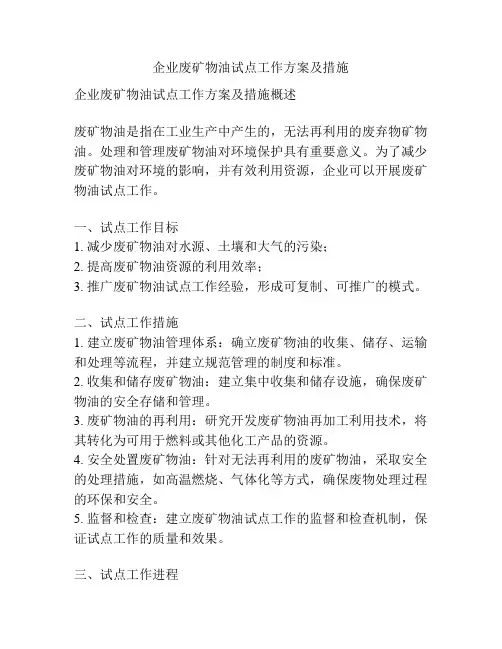 企业废矿物油试点工作方案及措施

企业废矿物油试点工作方案及措施概述

废矿物油是指在工业生产中产生的，无法再利用的废弃物矿物油。处理和管理废矿物油对环境保护具有重要意义。为了减少废矿物油对环境的影响，并有效利用资源，企业可以开展废矿物油试点工作。

一、试点工作目标
1. 减少废矿物油对水源、土壤和大气的污染；
2. 提高废矿物油资源的利用效率；
3. 推广废矿物油试点工作经验，形成可复制、可推广的模式。

二、试点工作措施
1. 建立废矿物油管理体系：确立废矿物油的收集、储存、运输和处理等流程，并建立规范管理的制度和标准。
2. 收集和储存废矿物油：建立集中收集和储存设施，确保废矿物油的安全存储和管理。
3. 废矿物油的再利用：研究开发废矿物油再加工利用技术，将其转化为可用于燃料或其他化工产品的资源。
4. 安全处置废矿物油：针对无法再利用的废矿物油，采取安全的处理措施，如高温燃烧、气体化等方式，确保废物处理过程的环保和安全。
5. 监督和检查：建立废矿物油试点工作的监督和检查机制，保证试点工作的质量和效果。

三、试点工作进程